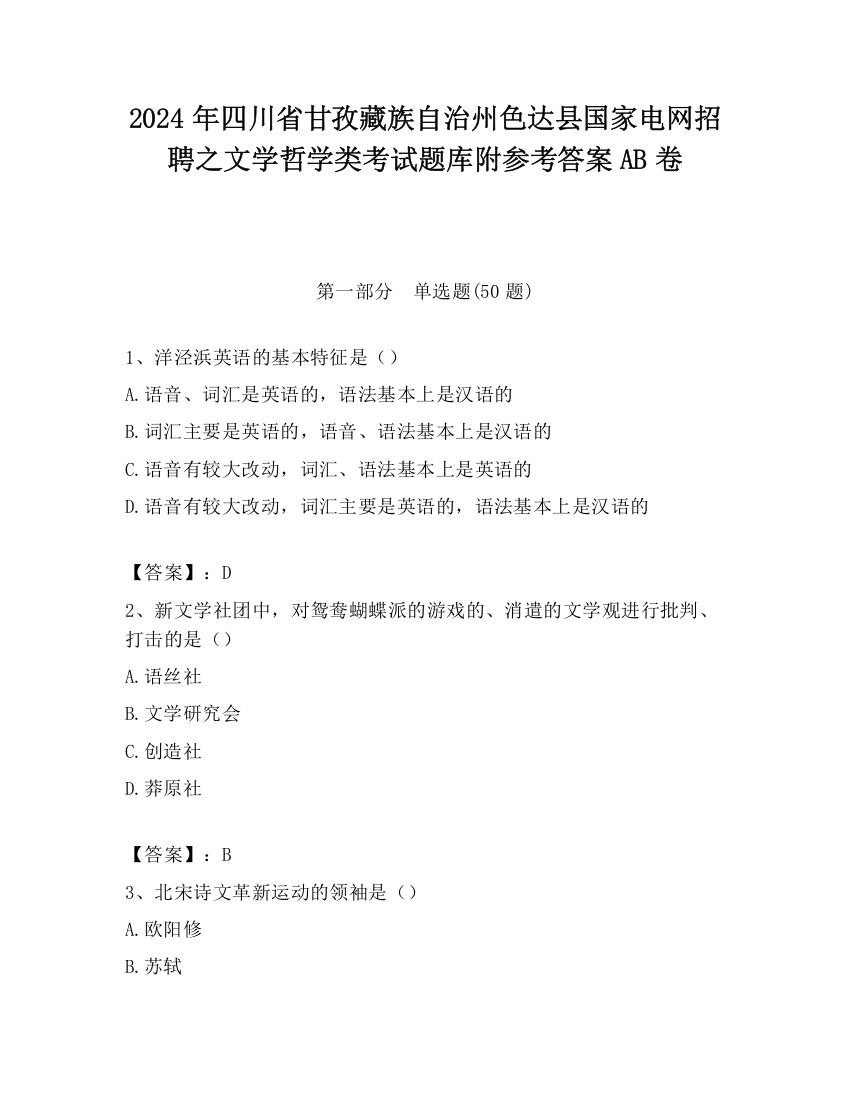 2024 年四川省甘孜藏族自治州色达县国家电网招聘之文学哲学类考试题库附参考答案 AB 卷

第一部分　单选题(50 题)

1、洋泾浜英语的基本特征是（）

A.语音、词汇是英语的，语法基本上是汉语的

B.词汇主要是英语的，语音、语法基本上是汉语的

C.语音有较大改动，词汇、语法基本上是英语的

D.语音有较大改动，词汇主要是英语的，语法基本上是汉语的

【答案】：D

2、新文学社团中，对鸳鸯蝴蝶派的游戏的、消遣的文学观进行批判、打击的是（）

A.语丝社

B.文学研究会

C.创造社

D.莽原社

【答案】：B

3、北宋诗文革新运动的领袖是（）

A.欧阳修

B.苏轼